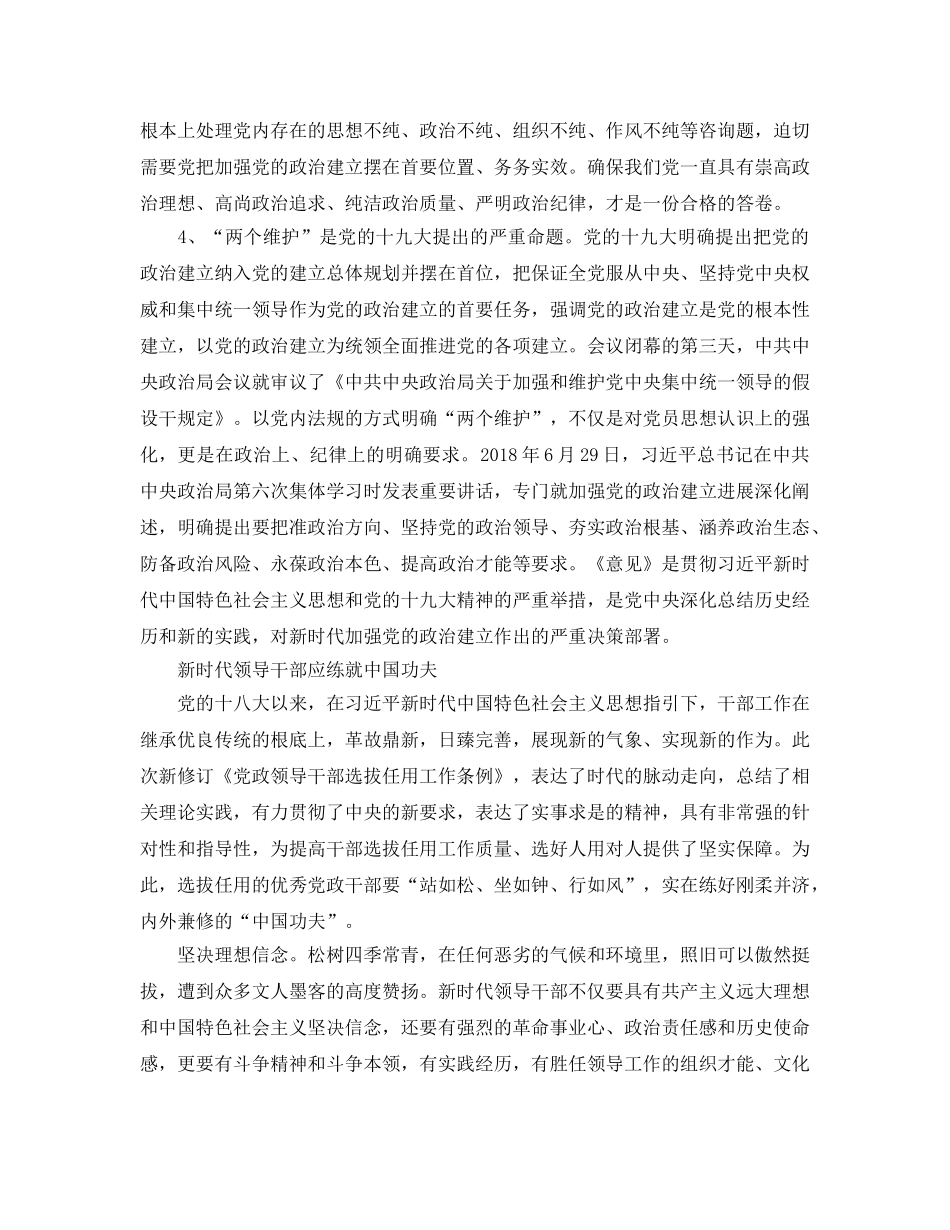 根本上处理党内存在的思想不纯、政治不纯、组织不纯、作风不纯等咨询题，迫切需要党把加强党的政治建立摆在首要位置、务务实效。确保我们党一直具有崇高政治理想、高尚政治追求、纯洁政治质量、严明政治纪律，才是一份合格的答卷。

4、“两个维护”是党的十九大提出的严重命题。党的十九大明确提出把党的政治建立纳入党的建立总体规划并摆在首位，把保证全党服从中央、坚持党中央权威和集中统一领导作为党的政治建立的首要任务，强调党的政治建立是党的根本性建立，以党的政治建立为统领全面推进党的各项建立。会议闭幕的第三天，中共中央政治局会议就审议了《中共中央政治局关于加强和维护党中央集中统一领导的假设干规定》。以党内法规的方式明确“两个维护”，不仅是对党员思想认识上的强化，更是在政治上、纪律上的明确要求。2018 年 6 月 29 日，习近平总书记在中共中央政治局第六次集体学习时发表重要讲话，专门就加强党的政治建立进展深化阐述，明确提出要把准政治方向、坚持党的政治领导、夯实政治根基、涵养政治生态、防备政治风险、永葆政治本色、提高政治才能等要求。《意见》是贯彻习近平新时代中国特色社会主义思想和党的十九大精神的严重举措，是党中央深化总结历史经历和新的实践，对新时代加强党的政治建立作出的严重决策部署。

新时代领导干部应练就中国功夫

党的十八大以来，在习近平新时代中国特色社会主义思想指引下，干部工作在继承优良传统的根底上，革故鼎新，日臻完善，展现新的气象、实现新的作为。此次新修订《党政领导干部选拔任用工作条例》，表达了时代的脉动走向，总结了相关理论实践，有力贯彻了中央的新要求，表达了实事求是的精神，具有非常强的针对性和指导性，为提高干部选拔任用工作质量、选好人用对人提供了坚实保障。为此，选拔任用的优秀党政干部要“站如松、坐如钟、行如风”，实在练好刚柔并济，内外兼修的“中国功夫”。

坚决理想信念。松树四季常青，在任何恶劣的气候和环境里，照旧可以傲然挺拔，遭到众多文人墨客的高度赞扬。新时代领导干部不仅要具有共产主义远大理想和中国特色社会主义坚决信念，还要有强烈的革命事业心、政治责任感和历史使命感，更要有斗争精神和斗争本领，有实践经历，有胜任领导工作的组织才能、文化